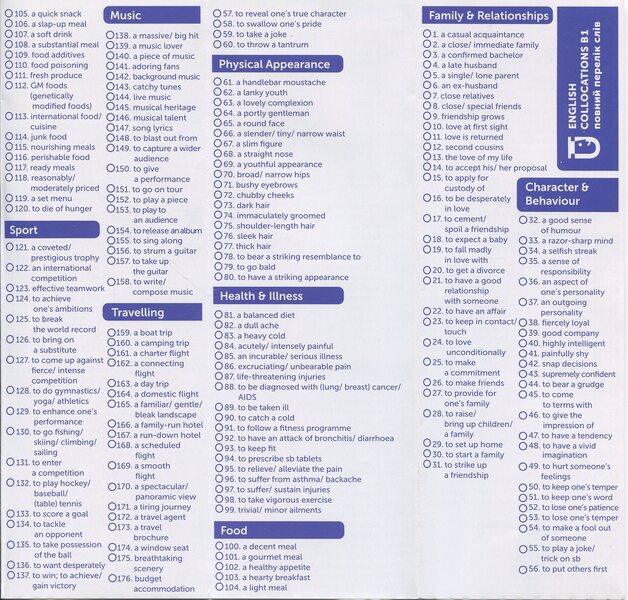 105. a quick snack
106. a slap-up meal
107. a soft drink
108. a substantial meal
109. food additives
110. food poisoning
111. fresh produce
112. GM foods (genetically modified foods)
113. international food/ cuisine
114. junk food
115. nourishing meals
116. perishable food
117. ready meals
118. reasonably/ moderately priced
119. a set menu
120. to die of hunger

Sport

121. a coveted/ prestigious trophy
122. an international competition
123. effective teamwork
124. to achieve one's ambitions
125. to break the world record
126. to bring on a substitute
127. to come up against fierce/ intense competition
128. to do gymnastics/ yoga/ athletics
129. to enhance one's performance
130. to go fishing/ skiing/ climbing/ sailing
131. to enter a competition
132. to play hockey/ baseball/ (table) tennis
133. to score a goal
134. to tackle an opponent
135. to take possession of the ball
136. to want desperately
137. to win; to achieve/ gain victory

Music

138. a massive/ big hit
139. a music lover
140. a piece of music
141. adoring fans
142. background music
143. catchy tunes
144. live music
145. musical heritage
146. musical talent
147. song lyrics
148. to blast out from
149. to capture a wider audience
150. to give a performance
151. to go on tour
152. to play a piece
153. to play to an audience
154. to release an album
155. to sing along
156. to strum a guitar
157. to take up the guitar
158. to write/ compose music

Travelling

159. a boat trip
160. a camping trip
161. a charter flight
162. a connecting flight
163. a day trip
164. a domestic flight
165. a familiar/ gentle/ bleak landscape
166. a family-run hotel
167. a run-down hotel
168. a scheduled flight
169. a smooth flight
170. a spectacular/ panoramic view
171. a tiring journey
172. a travel agent
173. a travel brochure
174. a window seat
175. breathtaking scenery
176. budget accommodation

57. to reveal one's true character
58. to swallow one's pride
59. to take a joke
60. to throw a tantrum

Physical Appearance

61. a handlebar moustache
62. a lanky youth
63. a lovely complexion
64. a portly gentleman
65. a round face
66. a slender/ tiny/ narrow waist
67. a slim figure
68. a straight nose
69. a youthful appearance
70. broad/ narrow hips
71. bushy eyebrows
72. chubby cheeks
73. dark hair
74. immaculately groomed
75. shoulder-length hair
76. sleek hair
77. thick hair
78. to bear a striking resemblance to
79. to go bald
80. to have a striking appearance

Health & Illness

81. a balanced diet
82. a dull ache
83. a heavy cold
84. acutely/ intensely painful
85. an incurable/ serious illness
86. excruciating/ unbearable pain
87. life-threatening injuries
88. to be diagnosed with (lung/ breast) cancer/ AIDS
89. to be taken ill
90. to catch a cold
91. to follow a fitness programme
92. to have an attack of bronchitis/ diarrhoea
93. to keep fit
94. to prescribe sb tablets
95. to relieve/ alleviate the pain
96. to suffer from asthma/ backache
97. to suffer/ sustain injuries
98. to take vigorous exercise
99. trivial/ minor ailments

Food

100. a decent meal
101. a gourmet meal
102. a healthy appetite
103. a hearty breakfast
104. a light meal

Family & Relationships

1. a casual acquaintance
2. a close/ immediate family
3. a confirmed bachelor
4. a late husband
5. a single/ lone parent
6. an ex-husband
7. close relatives
8. close/ special friends
9. friendship grows
10. love at first sight
11. love is returned
12. second cousins
13. the love of my life
14. to accept his/ her proposal
15. to apply for custody of
16. to be desperately in love
17. to cement/ spoil a friendship
18. to expect a baby
19. to fall madly in love with
20. to get a divorce
21. to have a good relationship with someone
22. to have an affair
23. to keep in contact/ touch
24. to love unconditionally
25. to make a commitment
26. to make friends
27. to provide for one's family
28. to raise/ bring up children/ a family
29. to set up home
30. to start a family
31. to strike up a friendship

ENGLISH COLLOCATIONS B1
повний перелік слів

Character & Behaviour

32. a good sense of humour
33. a razor-sharp mind
34. a selfish streak
35. a sense of responsibility
36. an aspect of one's personality
37. an outgoing personality
38. fiercely loyal
39. good company
40. highly intelligent
41. painfully shy
42. snap decisions
43. supremely confident
44. to bear a grudge
45. to come to terms with
46. to give the impression of
47. to have a tendency
48. to have a vivid imagination
49. to hurt someone's feelings
50. to keep one's temper
51. to keep one's word
52. to lose one's patience
53. to lose one's temper
54. to make a fool out of someone
55. to play a joke/ trick on sb
56. to put others first